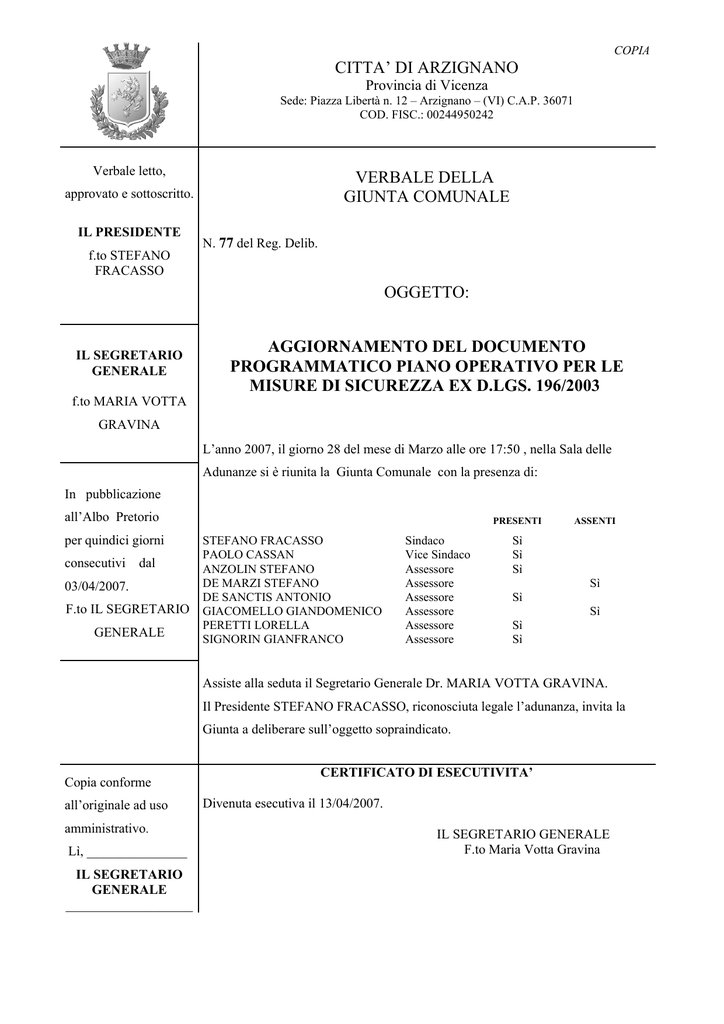 COPIA

CITTA' DI ARZIGNANO
Provincia di Vicenza
Sede: Piazza Libertà n. 12 – Arzignano – (VI) C.A.P. 36071
COD. FISC.: 00244950242

Verbale letto, approvato e sottoscritto.

IL PRESIDENTE
f.to STEFANO FRACASSO

IL SEGRETARIO GENERALE
f.to MARIA VOTTA GRAVINA

In pubblicazione all'Albo Pretorio per quindici giorni consecutivi dal 03/04/2007.
F.to IL SEGRETARIO GENERALE

Copia conforme all'originale ad uso amministrativo.
Lì, _______________
IL SEGRETARIO GENERALE
___________________

VERBALE DELLA
GIUNTA COMUNALE

N. 77 del Reg. Delib.

OGGETTO:

AGGIORNAMENTO DEL DOCUMENTO PROGRAMMATICO PIANO OPERATIVO PER LE MISURE DI SICUREZZA EX D.LGS. 196/2003

L'anno 2007, il giorno 28 del mese di Marzo alle ore 17:50 , nella Sala delle Adunanze si è riunita la Giunta Comunale con la presenza di:

| | | PRESENTI | ASSENTI |
|---|---|---|---|
| STEFANO FRACASSO | Sindaco | Si | |
| PAOLO CASSAN | Vice Sindaco | Si | |
| ANZOLIN STEFANO | Assessore | Si | |
| DE MARZI STEFANO | Assessore | | Si |
| DE SANCTIS ANTONIO | Assessore | Si | |
| GIACOMELLO GIANDOMENICO | Assessore | | Si |
| PERETTI LORELLA | Assessore | Si | |
| SIGNORIN GIANFRANCO | Assessore | Si | |

Assiste alla seduta il Segretario Generale Dr. MARIA VOTTA GRAVINA.
Il Presidente STEFANO FRACASSO, riconosciuta legale l'adunanza, invita la Giunta a deliberare sull'oggetto sopraindicato.

CERTIFICATO DI ESECUTIVITA'

Divenuta esecutiva il 13/04/2007.

IL SEGRETARIO GENERALE
F.to Maria Votta Gravina